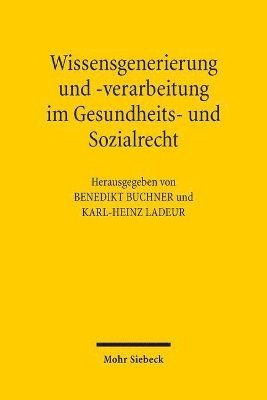 Wissensgenerierung und -verarbeitung im Gesundheits- und Sozialrecht

Herausgegeben von
BENEDIKT BUCHNER und
KARL-HEINZ LADEUR

Mohr Siebeck